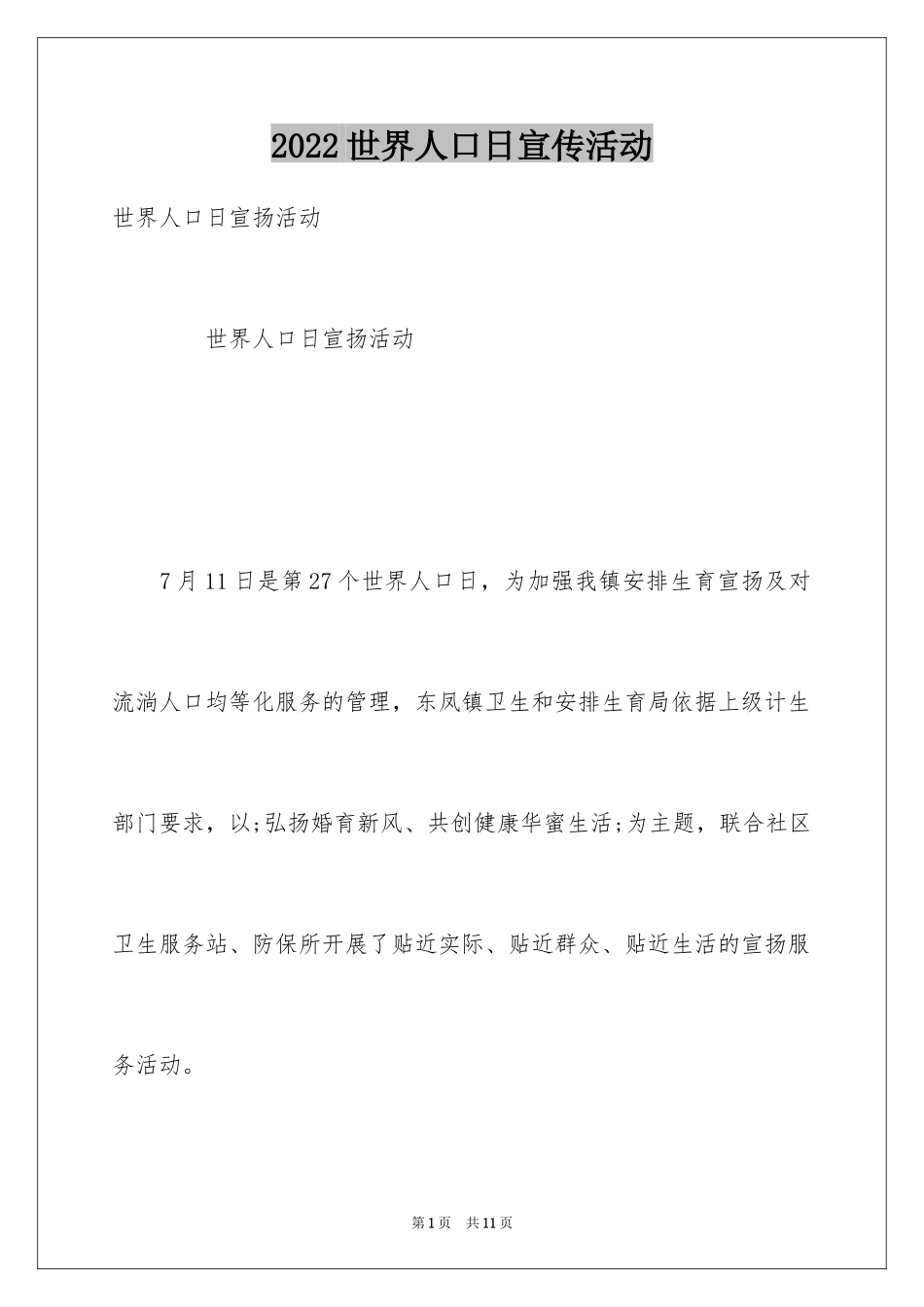 2022世界人口日宣传活动

世界人口日宣扬活动

世界人口日宣扬活动

7月11日是第27个世界人口日，为加强我镇安排生育宣扬及对流淌人口均等化服务的管理，东凤镇卫生和安排生育局依据上级计生部门要求，以;弘扬婚育新风、共创健康华蜜生活;为主题，联合社区卫生服务站、防保所开展了贴近实际、贴近群众、贴近生活的宣扬服务活动。

第1页 共11页